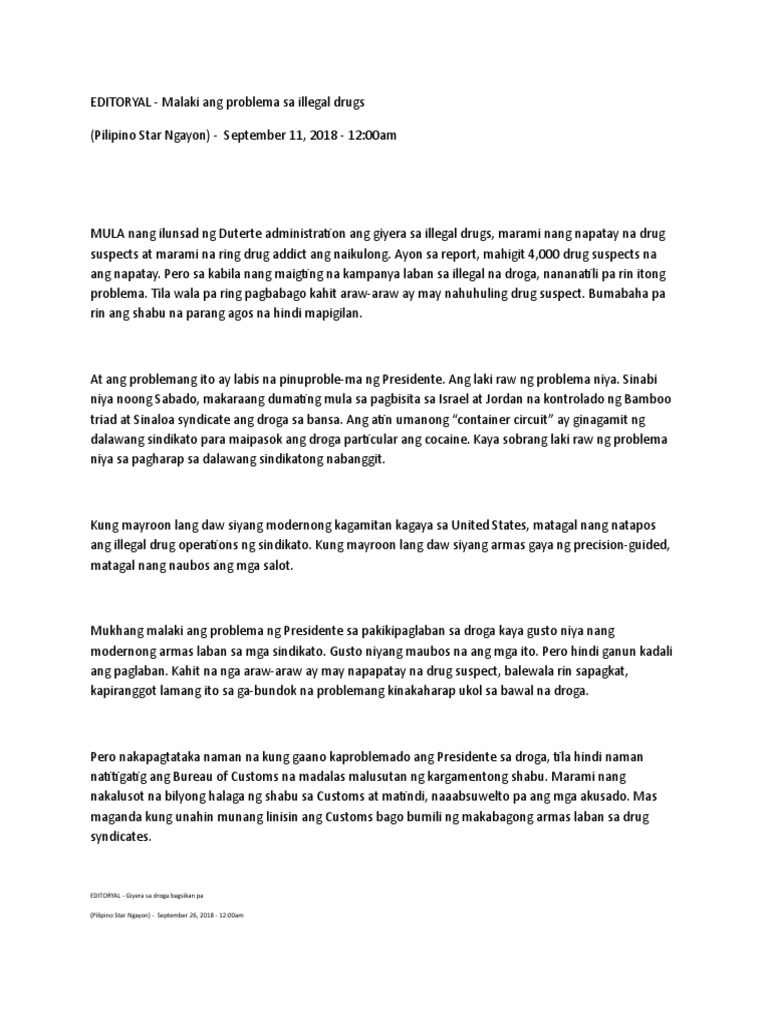 EDITORYAL - Malaki ang problema sa illegal drugs

(Pilipino Star Ngayon) - September 11, 2018 - 12:00am

MULA nang ilunsad ng Duterte administration ang giyera sa illegal drugs, marami nang napatay na drug suspects at marami na ring drug addict ang naikulong. Ayon sa report, mahigit 4,000 drug suspects na ang napatay. Pero sa kabila nang maigting na kampanya laban sa illegal na droga, nananatili pa rin itong problema. Tila wala pa ring pagbabago kahit araw-araw ay may nahuhuling drug suspect. Bumabaha pa rin ang shabu na parang agos na hindi mapigilan.

At ang problemang ito ay labis na pinuproble-ma ng Presidente. Ang laki raw ng problema niya. Sinabi niya noong Sabado, makaraang dumating mula sa pagbisita sa Israel at Jordan na kontrolado ng Bamboo triad at Sinaloa syndicate ang droga sa bansa. Ang atin umanong "container circuit" ay ginagamit ng dalawang sindikato para maipasok ang droga particular ang cocaine. Kaya sobrang laki raw ng problema niya sa pagharap sa dalawang sindikatong nabanggit.

Kung mayroon lang daw siyang modernong kagamitan kagaya sa United States, matagal nang natapos ang illegal drug operations ng sindikato. Kung mayroon lang daw siyang armas gaya ng precision-guided, matagal nang naubos ang mga salot.

Mukhang malaki ang problema ng Presidente sa pakikipaglaban sa droga kaya gusto niya nang modernong armas laban sa mga sindikato. Gusto niyang maubos na ang mga ito. Pero hindi ganun kadali ang paglaban. Kahit na nga araw-araw ay may napapatay na drug suspect, balewala rin sapagkat, kapiranggot lamang ito sa ga-bundok na problemang kinakaharap ukol sa bawal na droga.

Pero nakapagtataka naman na kung gaano kaproblemado ang Presidente sa droga, tila hindi naman natitigatig ang Bureau of Customs na madalas malusutan ng kargamentong shabu. Marami nang nakalusot na bilyong halaga ng shabu sa Customs at matindi, naaabsuwelto pa ang mga akusado. Mas maganda kung unahin munang linisin ang Customs bago bumili ng makabagong armas laban sa drug syndicates.

EDITORYAL - Giyera sa droga bagsikan pa

(Pilipino Star Ngayon) - September 26, 2018 - 12:00am